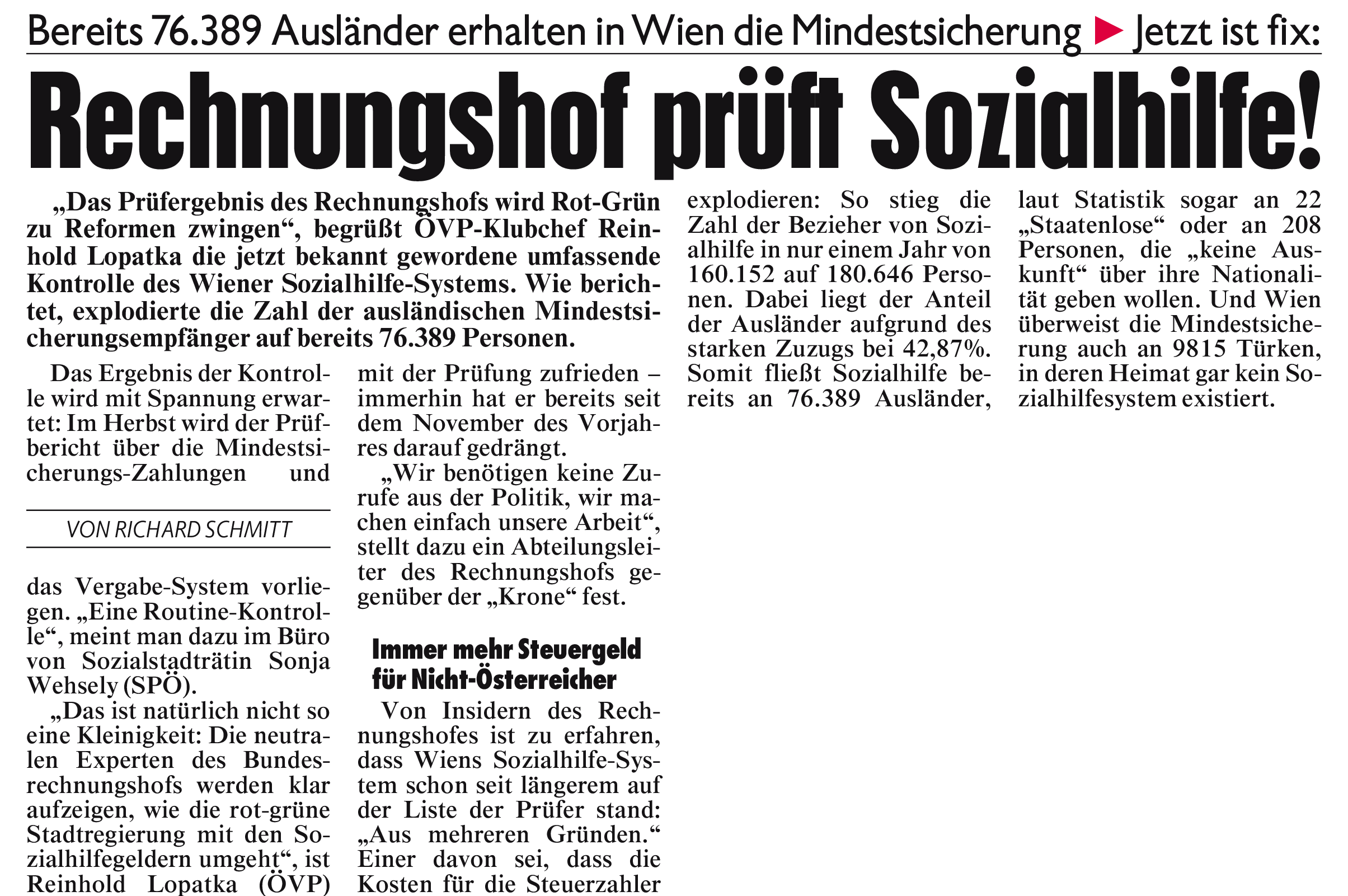 Bereits 76.389 Ausländer erhalten in Wien die Mindestsicherung ▶ Jetzt ist fix:

Rechnungshof prüft Sozialhilfe!

„Das Prüfergebnis des Rechnungshofs wird Rot-Grün zu Reformen zwingen“, begrüßt ÖVP-Klubchef Reinhold Lopatka die jetzt bekannt gewordene umfassende Kontrolle des Wiener Sozialhilfe-Systems. Wie berichtet, explodierte die Zahl der ausländischen Mindestsicherungsempfänger auf bereits 76.389 Personen.

Das Ergebnis der Kontrolle wird mit Spannung erwartet: Im Herbst wird der Prüfbericht über die Mindestsicherungs-Zahlungen und

VON RICHARD SCHMITT

das Vergabe-System vorliegen. „Eine Routine-Kontrolle“, meint man dazu im Büro von Sozialstadträtin Sonja Wehsely (SPÖ).

„Das ist natürlich nicht so eine Kleinigkeit: Die neutralen Experten des Bundesrechnungshofs werden klar aufzeigen, wie die rot-grüne Stadtregierung mit den Sozialhilfegeldern umgeht“, ist Reinhold Lopatka (ÖVP) mit der Prüfung zufrieden – immerhin hat er bereits seit dem November des Vorjahres darauf gedrängt.

„Wir benötigen keine Zurufe aus der Politik, wir machen einfach unsere Arbeit“, stellt dazu ein Abteilungsleiter des Rechnungshofs gegenüber der „Krone“ fest.

Immer mehr Steuergeld für Nicht-Österreicher

Von Insidern des Rechnungshofes ist zu erfahren, dass Wiens Sozialhilfe-System schon seit längerem auf der Liste der Prüfer stand: „Aus mehreren Gründen.“ Einer davon sei, dass die Kosten für die Steuerzahler explodieren: So stieg die Zahl der Bezieher von Sozialhilfe in nur einem Jahr von 160.152 auf 180.646 Personen. Dabei liegt der Anteil der Ausländer aufgrund des starken Zuzugs bei 42,87%. Somit fließt Sozialhilfe bereits an 76.389 Ausländer, laut Statistik sogar an 22 „Staatenlose“ oder an 208 Personen, die „keine Auskunft“ über ihre Nationalität geben wollen. Und Wien überweist die Mindestsicherung auch an 9815 Türken, in deren Heimat gar kein Sozialhilfesystem existiert.